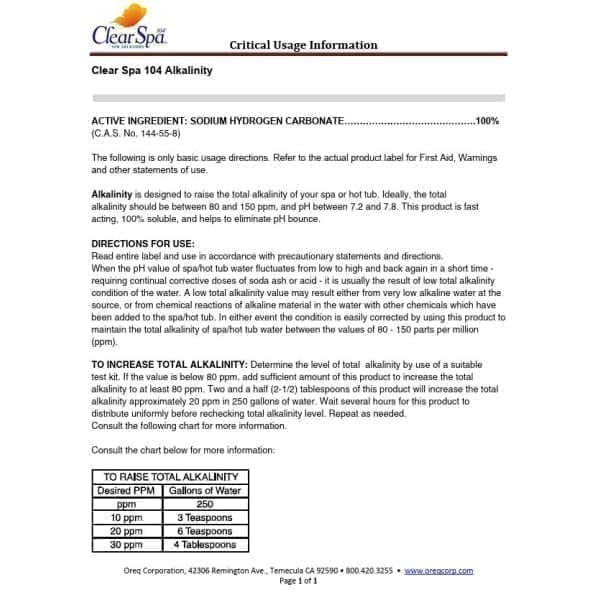 ClearSpa 104
SPA SOLUTIONS

Critical Usage Information

Clear Spa 104 Alkalinity

ACTIVE INGREDIENT: SODIUM HYDROGEN CARBONATE..........................................100%
(C.A.S. No. 144-55-8)

The following is only basic usage directions. Refer to the actual product label for First Aid, Warnings and other statements of use.

Alkalinity is designed to raise the total alkalinity of your spa or hot tub. Ideally, the total alkalinity should be between 80 and 150 ppm, and pH between 7.2 and 7.8. This product is fast acting, 100% soluble, and helps to eliminate pH bounce.

DIRECTIONS FOR USE:
Read entire label and use in accordance with precautionary statements and directions.
When the pH value of spa/hot tub water fluctuates from low to high and back again in a short time - requiring continual corrective doses of soda ash or acid - it is usually the result of low total alkalinity condition of the water. A low total alkalinity value may result either from very low alkaline water at the source, or from chemical reactions of alkaline material in the water with other chemicals which have been added to the spa/hot tub. In either event the condition is easily corrected by using this product to maintain the total alkalinity of spa/hot tub water between the values of 80 - 150 parts per million (ppm).

TO INCREASE TOTAL ALKALINITY: Determine the level of total alkalinity by use of a suitable test kit. If the value is below 80 ppm, add sufficient amount of this product to increase the total alkalinity to at least 80 ppm. Two and a half (2-1/2) tablespoons of this product will increase the total alkalinity approximately 20 ppm in 250 gallons of water. Wait several hours for this product to distribute uniformly before rechecking total alkalinity level. Repeat as needed.
Consult the following chart for more information.

Consult the chart below for more information:

| TO RAISE TOTAL ALKALINITY | |
|---|---|
| Desired PPM | Gallons of Water |
| ppm | 250 |
| 10 ppm | 3 Teaspoons |
| 20 ppm | 6 Teaspoons |
| 30 ppm | 4 Tablespoons |

Oreq Corporation, 42306 Remington Ave., Temecula CA 92590 • 800.420.3255 • www.oreqcorp.com
Page 1 of 1